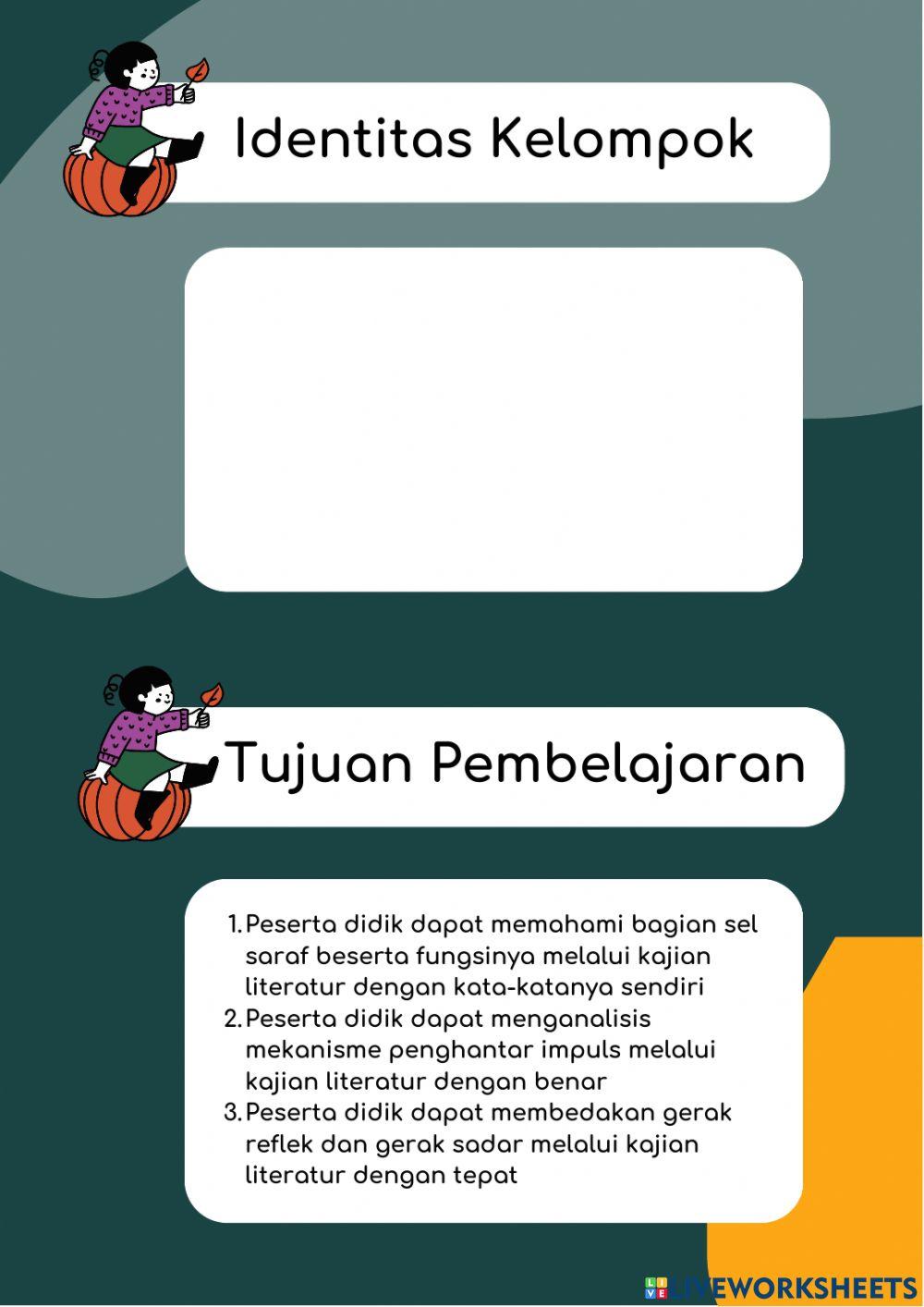 Identitas Kelompok

Tujuan Pembelajaran

1. Peserta didik dapat memahami bagian sel saraf beserta fungsinya melalui kajian literatur dengan kata-katanya sendiri
2. Peserta didik dapat menganalisis mekanisme penghantar impuls melalui kajian literatur dengan benar
3. Peserta didik dapat membedakan gerak reflek dan gerak sadar melalui kajian literatur dengan tepat

LIVEWORKSHEETS